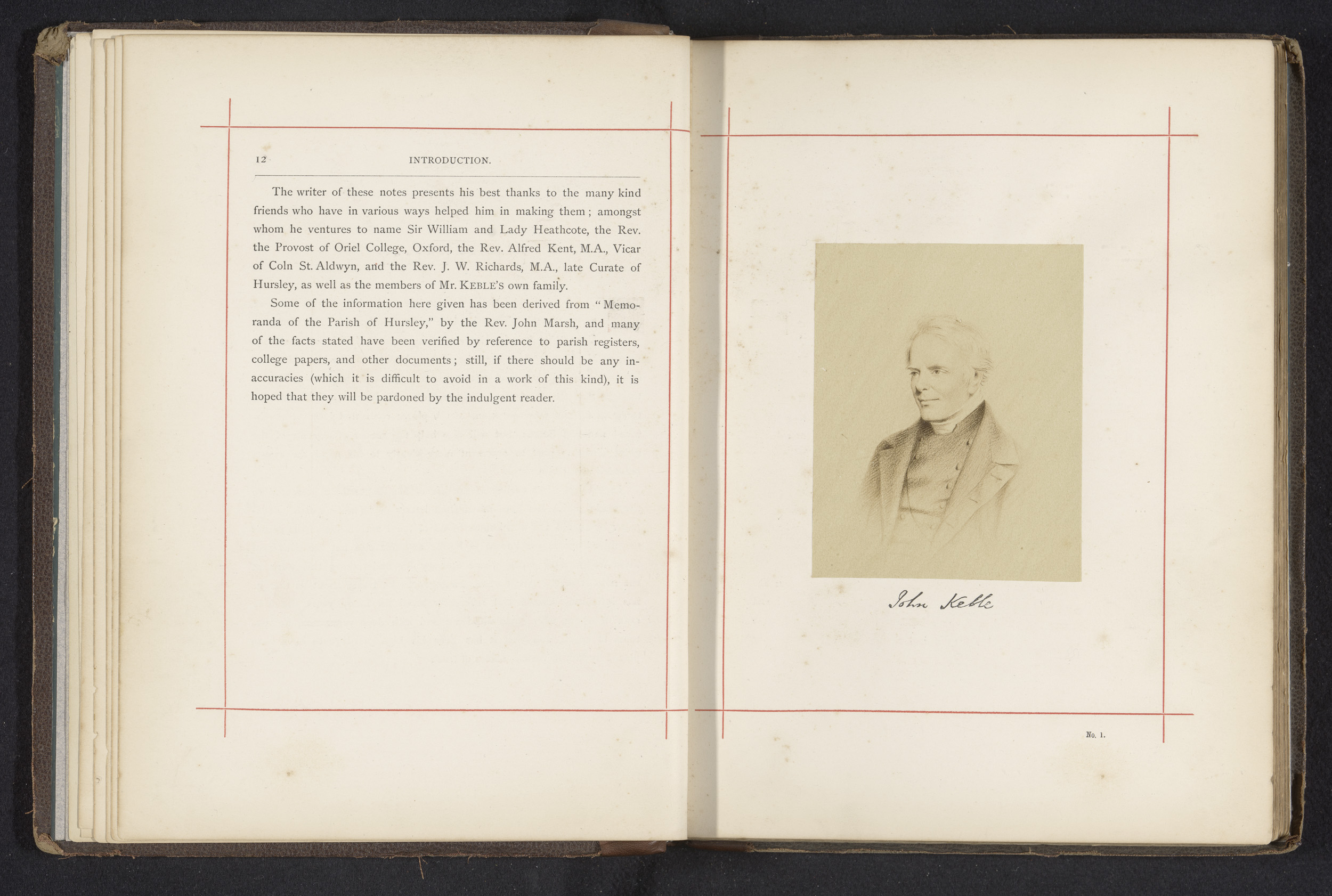 12 INTRODUCTION.

The writer of these notes presents his best thanks to the many kind friends who have in various ways helped him in making them; amongst whom he ventures to name Sir William and Lady Heathcote, the Rev. the Provost of Oriel College, Oxford, the Rev. Alfred Kent, M.A., Vicar of Coln St. Aldwyn, and the Rev. J. W. Richards, M.A., late Curate of Hursley, as well as the members of Mr. KEBLE'S own family.

Some of the information here given has been derived from "Memoranda of the Parish of Hursley," by the Rev. John Marsh, and many of the facts stated have been verified by reference to parish registers, college papers, and other documents; still, if there should be any inaccuracies (which it is difficult to avoid in a work of this kind), it is hoped that they will be pardoned by the indulgent reader.

John Keble

No. 1.